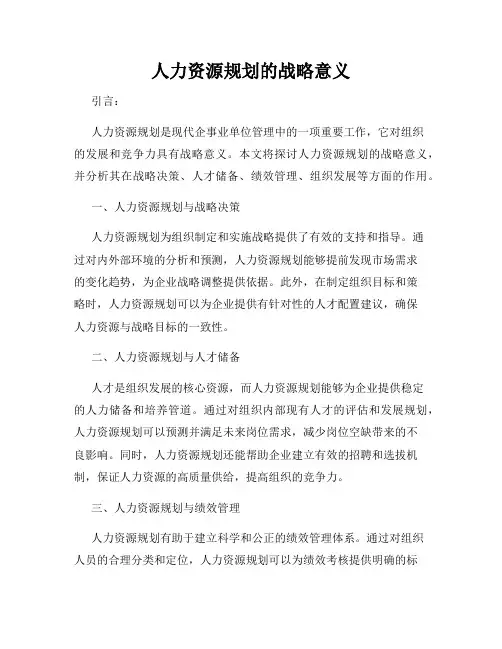 人力资源规划的战略意义

引言：

人力资源规划是现代企事业单位管理中的一项重要工作，它对组织的发展和竞争力具有战略意义。本文将探讨人力资源规划的战略意义，并分析其在战略决策、人才储备、绩效管理、组织发展等方面的作用。

一、人力资源规划与战略决策

人力资源规划为组织制定和实施战略提供了有效的支持和指导。通过对内外部环境的分析和预测，人力资源规划能够提前发现市场需求的变化趋势，为企业战略调整提供依据。此外，在制定组织目标和策略时，人力资源规划可以为企业提供有针对性的人才配置建议，确保人力资源与战略目标的一致性。

二、人力资源规划与人才储备

人才是组织发展的核心资源，而人力资源规划能够为企业提供稳定的人力储备和培养管道。通过对组织内部现有人才的评估和发展规划，人力资源规划可以预测并满足未来岗位需求，减少岗位空缺带来的不良影响。同时，人力资源规划还能帮助企业建立有效的招聘和选拔机制，保证人力资源的高质量供给，提高组织的竞争力。

三、人力资源规划与绩效管理

人力资源规划有助于建立科学和公正的绩效管理体系。通过对组织人员的合理分类和定位，人力资源规划可以为绩效考核提供明确的标